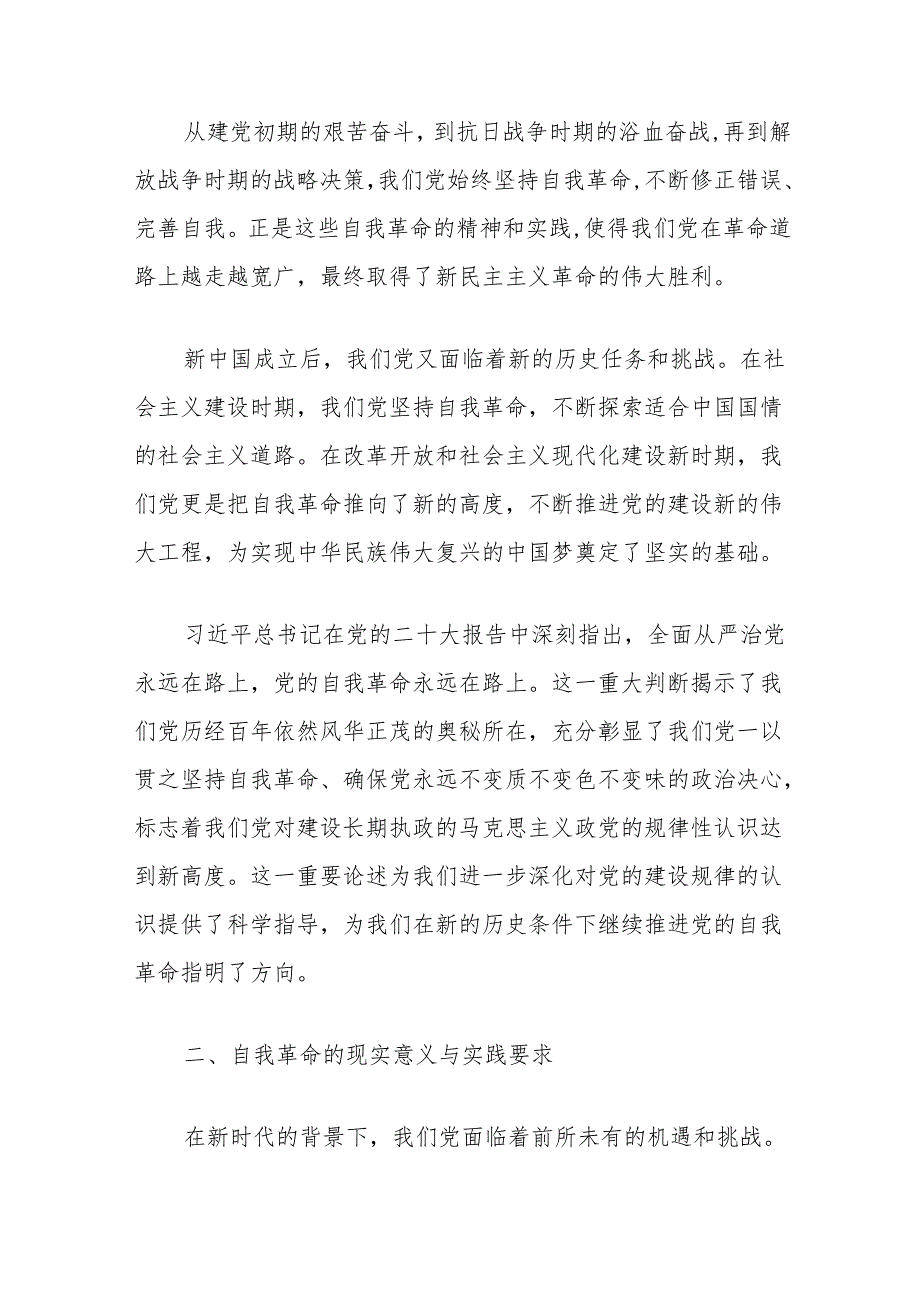 从建党初期的艰苦奋斗，到抗日战争时期的浴血奋战，再到解放战争时期的战略决策，我们党始终坚持自我革命，不断修正错误、完善自我。正是这些自我革命的精神和实践，使得我们党在革命道路上越走越宽广，最终取得了新民主主义革命的伟大胜利。

新中国成立后，我们党又面临着新的历史任务和挑战。在社会主义建设时期，我们党坚持自我革命，不断探索适合中国国情的社会主义道路。在改革开放和社会主义现代化建设新时期，我们党更是把自我革命推向了新的高度，不断推进党的建设新的伟大工程，为实现中华民族伟大复兴的中国梦奠定了坚实的基础。

习近平总书记在党的二十大报告中深刻指出，全面从严治党永远在路上，党的自我革命永远在路上。这一重大判断揭示了我们党历经百年依然风华正茂的奥秘所在，充分彰显了我们党一以贯之坚持自我革命、确保党永远不变质不变色不变味的政治决心，标志着我们党对建设长期执政的马克思主义政党的规律性认识达到新高度。这一重要论述为我们进一步深化对党的建设规律的认识提供了科学指导，为我们在新的历史条件下继续推进党的自我革命指明了方向。

二、自我革命的现实意义与实践要求

在新时代的背景下，我们党面临着前所未有的机遇和挑战。